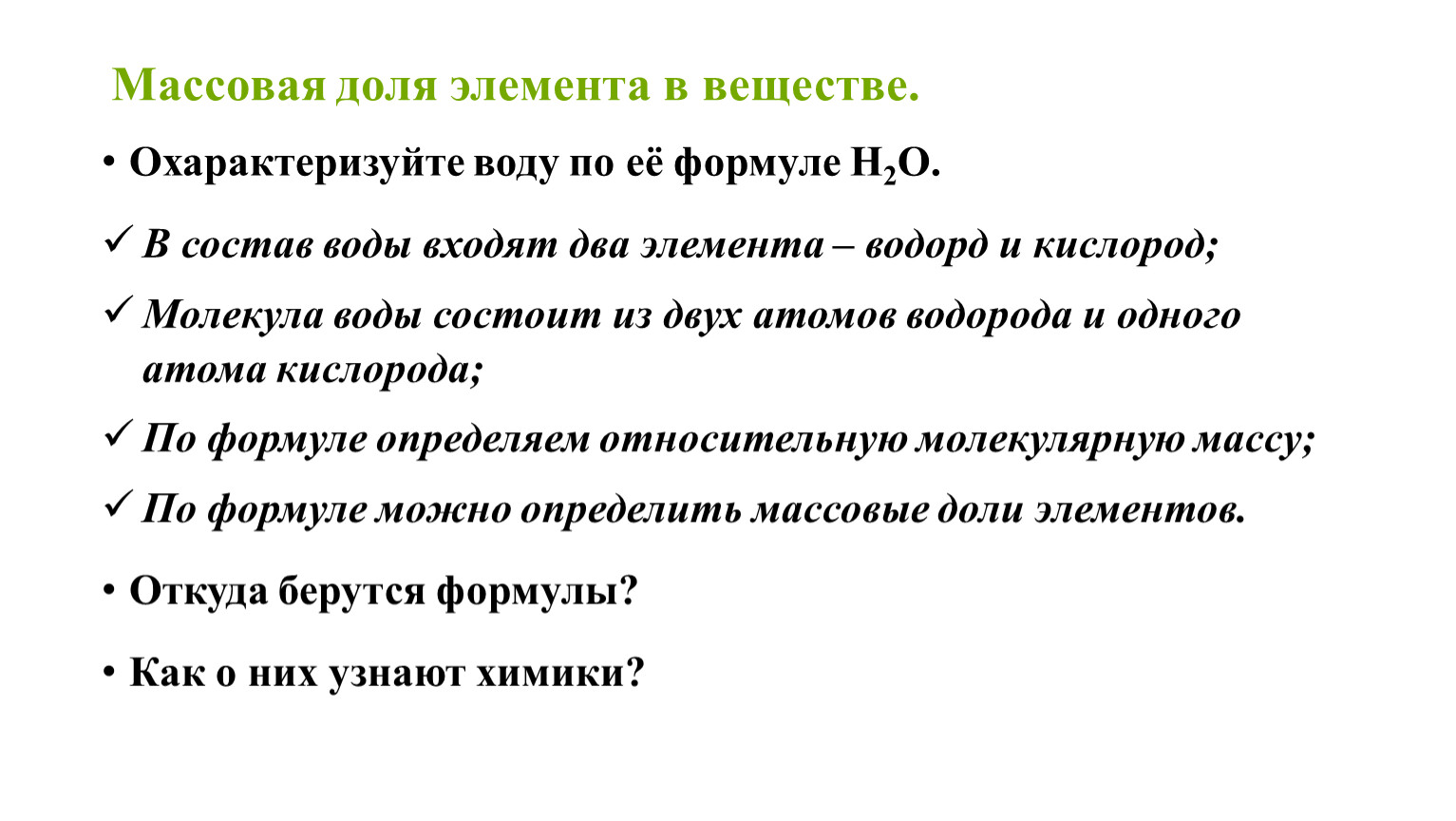 Массовая доля элемента в веществе.

• Охарактеризуйте воду по её формуле $H_2O$.

✓ В состав воды входят два элемента – водорд и кислород;

✓ Молекула воды состоит из двух атомов водорода и одного атома кислорода;

✓ По формуле определяем относительную молекулярную массу;

✓ По формуле можно определить массовые доли элементов.

• Откуда берутся формулы?

• Как о них узнают химики?